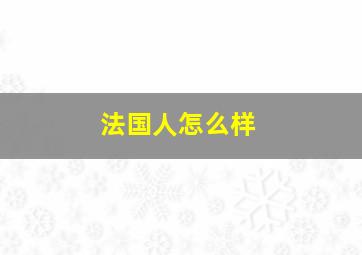 法国人怎么样